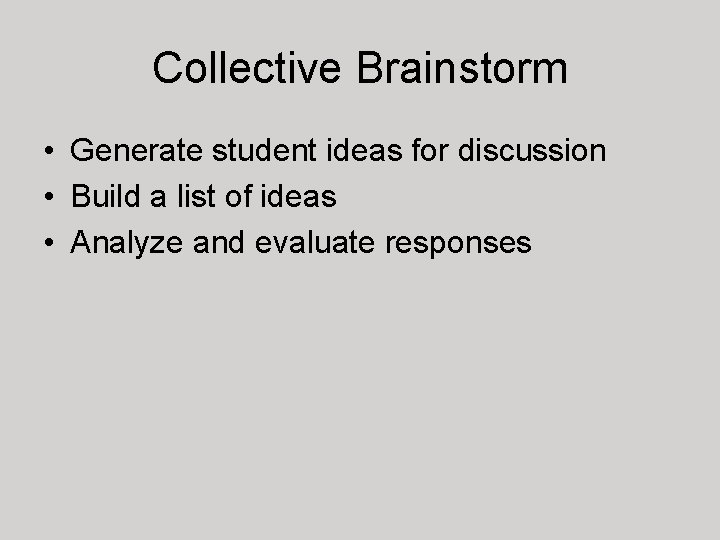 Collective Brainstorm

• Generate student ideas for discussion
• Build a list of ideas
• Analyze and evaluate responses